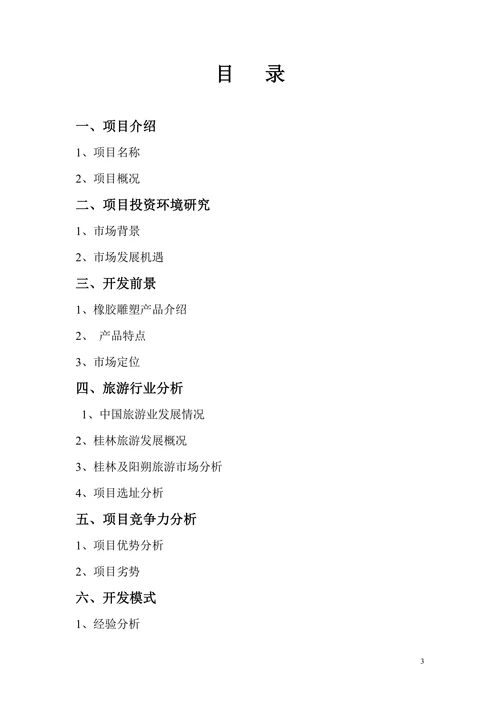 目　录

一、项目介绍

1、项目名称

2、项目概况

二、项目投资环境研究

1、市场背景

2、市场发展机遇

三、开发前景

1、橡胶雕塑产品介绍

2、 产品特点

3、市场定位

四、旅游行业分析

1、中国旅游业发展情况

2、桂林旅游发展概况

3、桂林及阳朔旅游市场分析

4、项目选址分析

五、项目竞争力分析

1、项目优势分析

2、项目劣势

六、开发模式

1、经验分析

3